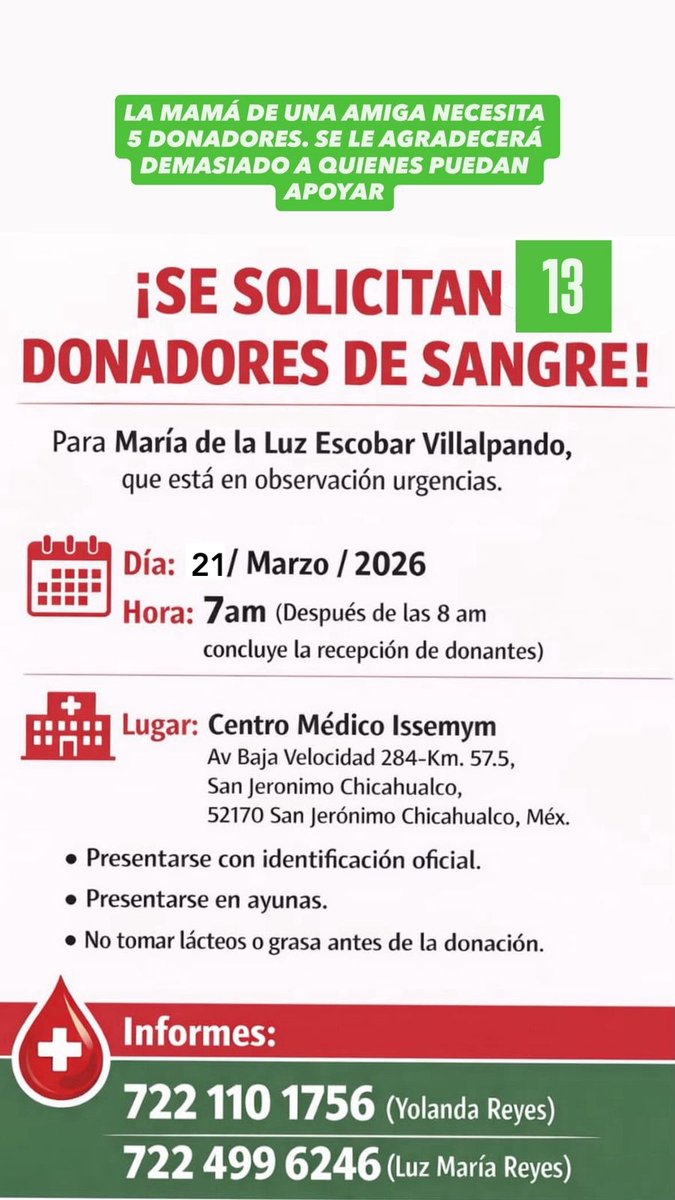 LA MAMÁ DE UNA AMIGA NECESITA 5 DONADORES. SE LE AGRADECERÁ DEMASIADO A QUIENES PUEDAN APOYAR

¡SE SOLICITAN 13 DONADORES DE SANGRE!

Para María de la Luz Escobar Villalpando, que está en observación urgencias.

Día: 21/ Marzo / 2026
Hora: 7am (Después de las 8 am concluye la recepción de donantes)

Lugar: Centro Médico Issemym
Av Baja Velocidad 284-Km. 57.5, San Jeronimo Chicahualco, 52170 San Jerónimo Chicahualco, Méx.

• Presentarse con identificación oficial.
• Presentarse en ayunas.
• No tomar lácteos o grasa antes de la donación.

Informes:
722 110 1756 (Yolanda Reyes)
722 499 6246 (Luz María Reyes)